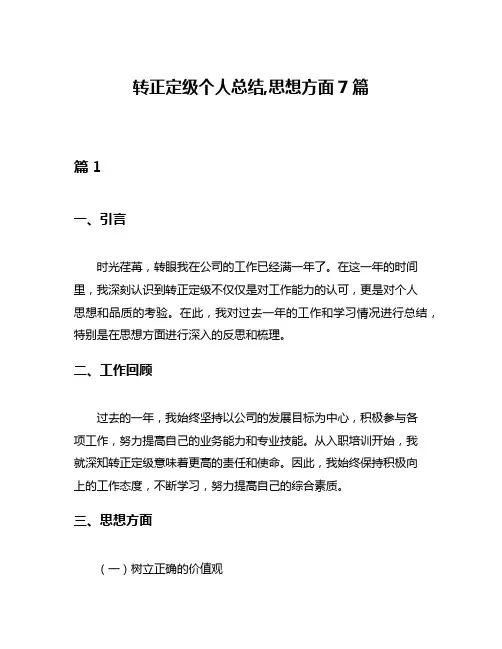 转正定级个人总结,思想方面7篇

篇1

一、引言

时光荏苒，转眼我在公司的工作已经满一年了。在这一年的时间里，我深刻认识到转正定级不仅仅是对工作能力的认可，更是对个人思想和品质的考验。在此，我对过去一年的工作和学习情况进行总结，特别是在思想方面进行深入的反思和梳理。

二、工作回顾

过去的一年，我始终坚持以公司的发展目标为中心，积极参与各项工作，努力提高自己的业务能力和专业技能。从入职培训开始，我就深知转正定级意味着更高的责任和使命。因此，我始终保持积极向上的工作态度，不断学习，努力提高自己的综合素质。

三、思想方面

（一）树立正确的价值观